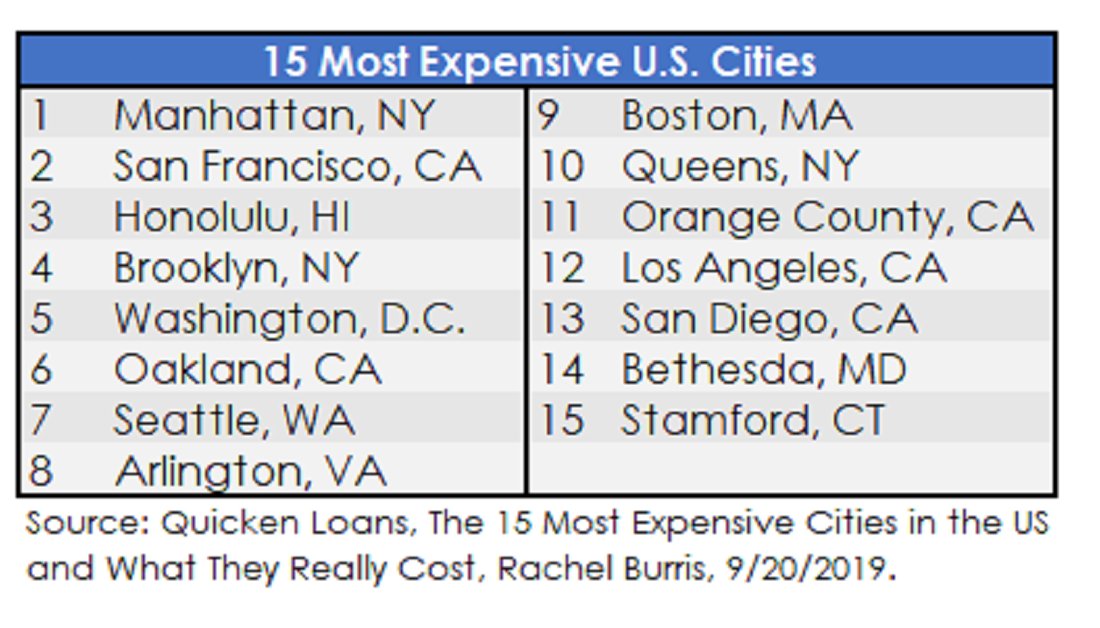 15 Most Expensive U.S. Cities

| | | | |
|---|---|---|---|
| 1 | Manhattan, NY | 9 | Boston, MA |
| 2 | San Francisco, CA | 10 | Queens, NY |
| 3 | Honolulu, HI | 11 | Orange County, CA |
| 4 | Brooklyn, NY | 12 | Los Angeles, CA |
| 5 | Washington, D.C. | 13 | San Diego, CA |
| 6 | Oakland, CA | 14 | Bethesda, MD |
| 7 | Seattle, WA | 15 | Stamford, CT |
| 8 | Arlington, VA | | |

Source: Quicken Loans, The 15 Most Expensive Cities in the US and What They Really Cost, Rachel Burris, 9/20/2019.